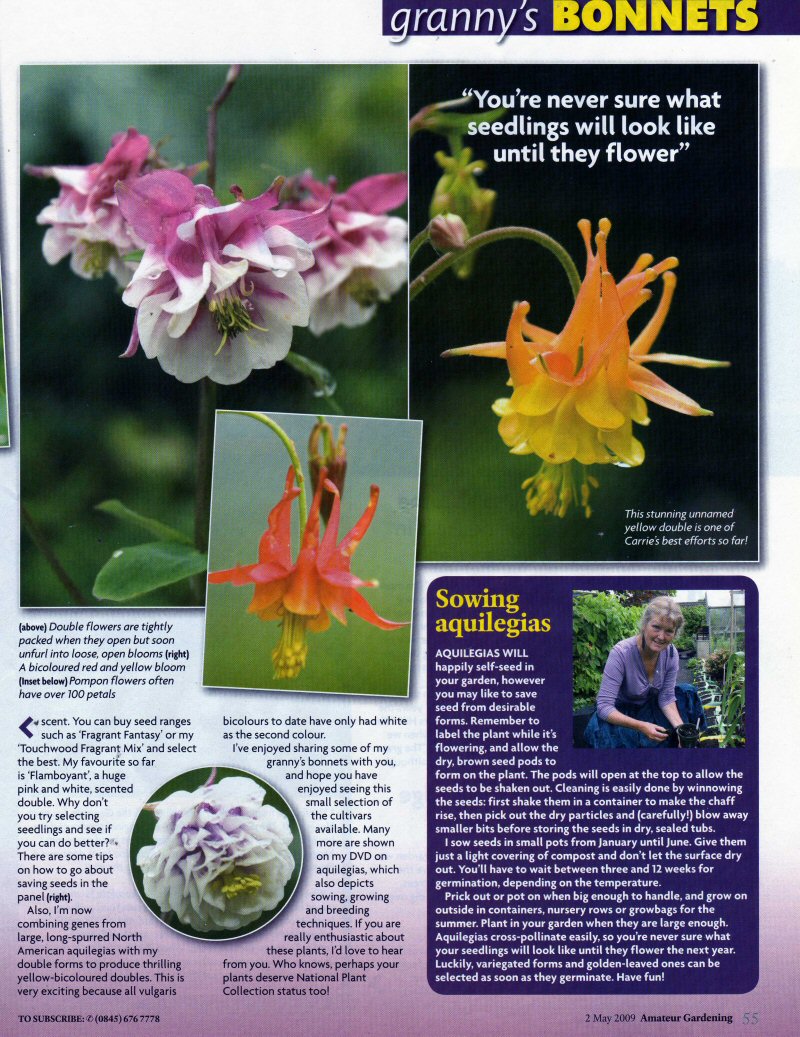 granny's BONNETS

"You're never sure what seedlings will look like until they flower"

This stunning unnamed yellow double is one of Carrie's best efforts so far!

(above) Double flowers are tightly packed when they open but soon unfurl into loose, open blooms (right) A bicoloured red and yellow bloom (Inset below) Pompon flowers often have over 100 petals

scent. You can buy seed ranges such as 'Fragrant Fantasy' or my 'Touchwood Fragrant Mix' and select the best. My favourite so far is 'Flamboyant', a huge pink and white, scented double. Why don't you try selecting seedlings and see if you can do better? There are some tips on how to go about saving seeds in the panel (right).

Also, I'm now combining genes from large, long-spurred North American aquilegias with my double forms to produce thrilling yellow-bicoloured doubles. This is very exciting because all vulgaris bicolours to date have only had white as the second colour.

I've enjoyed sharing some of my granny's bonnets with you, and hope you have enjoyed seeing this small selection of the cultivars available. Many more are shown on my DVD on aquilegias, which also depicts sowing, growing and breeding techniques. If you are really enthusiastic about these plants, I'd love to hear from you. Who knows, perhaps your plants deserve National Plant Collection status too!

Sowing aquilegias

AQUILEGIAS WILL happily self-seed in your garden, however you may like to save seed from desirable forms. Remember to label the plant while it's flowering, and allow the dry, brown seed pods to form on the plant. The pods will open at the top to allow the seeds to be shaken out. Cleaning is easily done by winnowing the seeds: first shake them in a container to make the chaff rise, then pick out the dry particles and (carefully!) blow away smaller bits before storing the seeds in dry, sealed tubs.

I sow seeds in small pots from January until June. Give them just a light covering of compost and don't let the surface dry out. You'll have to wait between three and 12 weeks for germination, depending on the temperature.

Prick out or pot on when big enough to handle, and grow on outside in containers, nursery rows or growbags for the summer. Plant in your garden when they are large enough. Aquilegias cross-pollinate easily, so you're never sure what your seedlings will look like until they flower the next year. Luckily, variegated forms and golden-leaved ones can be selected as soon as they germinate. Have fun!

TO SUBSCRIBE: ✆ (0845) 676 7778

2 May 2009 Amateur Gardening 55